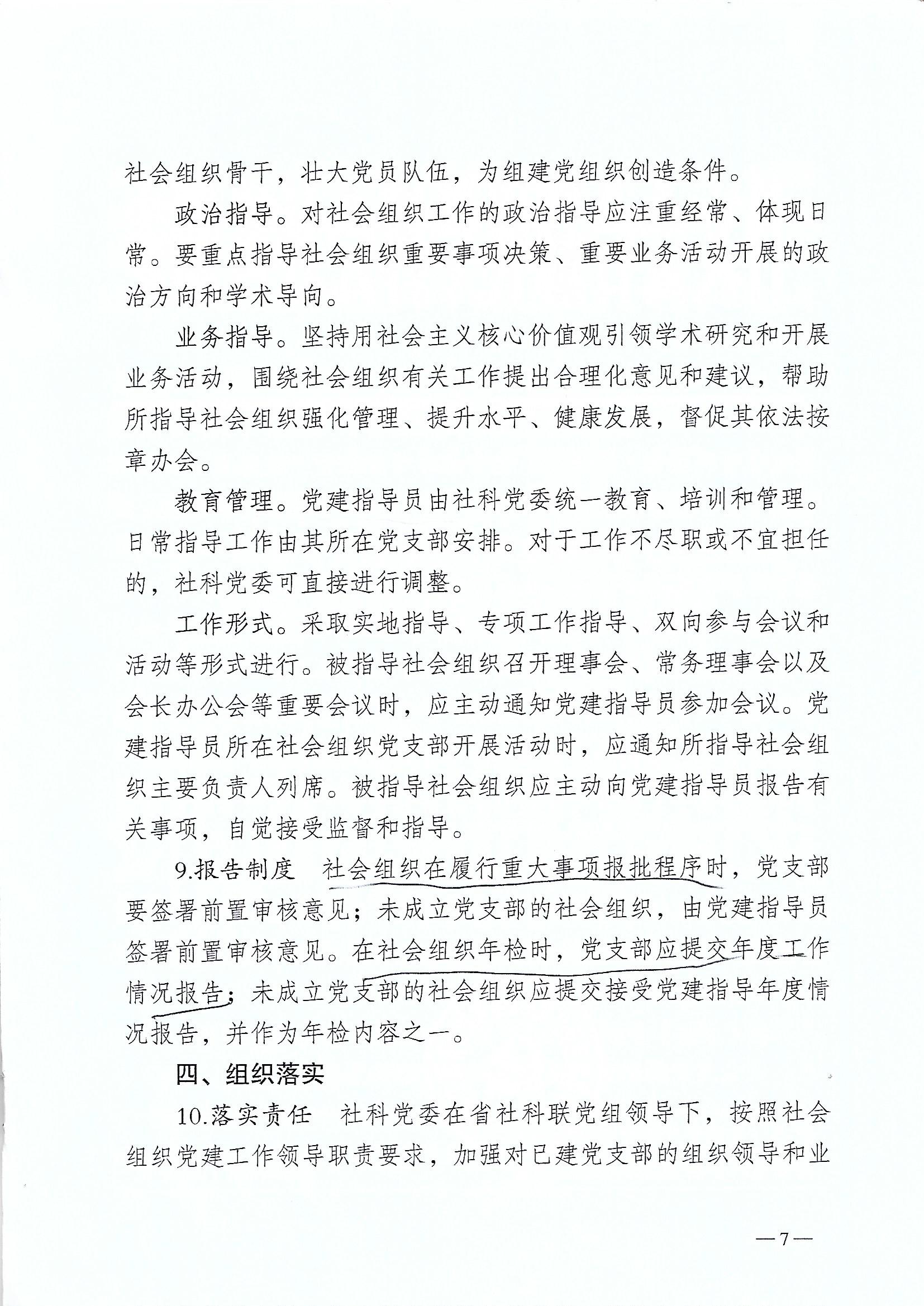 社会组织骨干，壮大党员队伍，为组建党组织创造条件。

政治指导。对社会组织工作的政治指导应注重经常、体现日常。要重点指导社会组织重要事项决策、重要业务活动开展的政治方向和学术导向。

业务指导。坚持用社会主义核心价值观引领学术研究和开展业务活动，围绕社会组织有关工作提出合理化意见和建议，帮助所指导社会组织强化管理、提升水平、健康发展，督促其依法按章办会。

教育管理。党建指导员由社科党委统一教育、培训和管理。日常指导工作由其所在党支部安排。对于工作不尽职或不宜担任的，社科党委可直接进行调整。

工作形式。采取实地指导、专项工作指导、双向参与会议和活动等形式进行。被指导社会组织召开理事会、常务理事会以及会长办公会等重要会议时，应主动通知党建指导员参加会议。党建指导员所在社会组织党支部开展活动时，应通知所指导社会组织主要负责人列席。被指导社会组织应主动向党建指导员报告有关事项，自觉接受监督和指导。

9.报告制度　社会组织在履行重大事项报批程序时，党支部要签署前置审核意见；未成立党支部的社会组织，由党建指导员签署前置审核意见。在社会组织年检时，党支部应提交年度工作情况报告；未成立党支部的社会组织应提交接受党建指导年度情况报告，并作为年检内容之一。

四、组织落实

10.落实责任　社科党委在省社科联党组领导下，按照社会组织党建工作领导职责要求，加强对已建党支部的组织领导和业

—7—